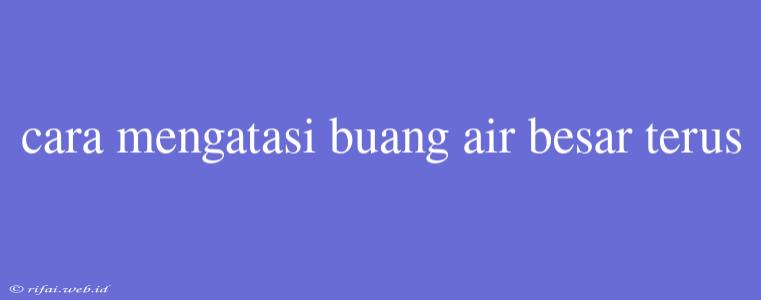 cara mengatasi buang air besar terus

© rifai.web.id